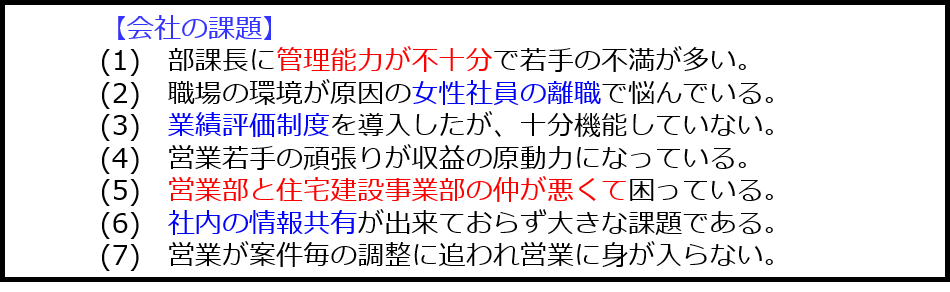 【会社の課題】

(1)　部課長に管理能力が不十分で若手の不満が多い。
(2)　職場の環境が原因の女性社員の離職で悩んでいる。
(3)　業績評価制度を導入したが、十分機能していない。
(4)　営業若手の頑張りが収益の原動力になっている。
(5)　営業部と住宅建設事業部の仲が悪くて困っている。
(6)　社内の情報共有が出来ておらず大きな課題である。
(7)　営業が案件毎の調整に追われ営業に身が入らない。